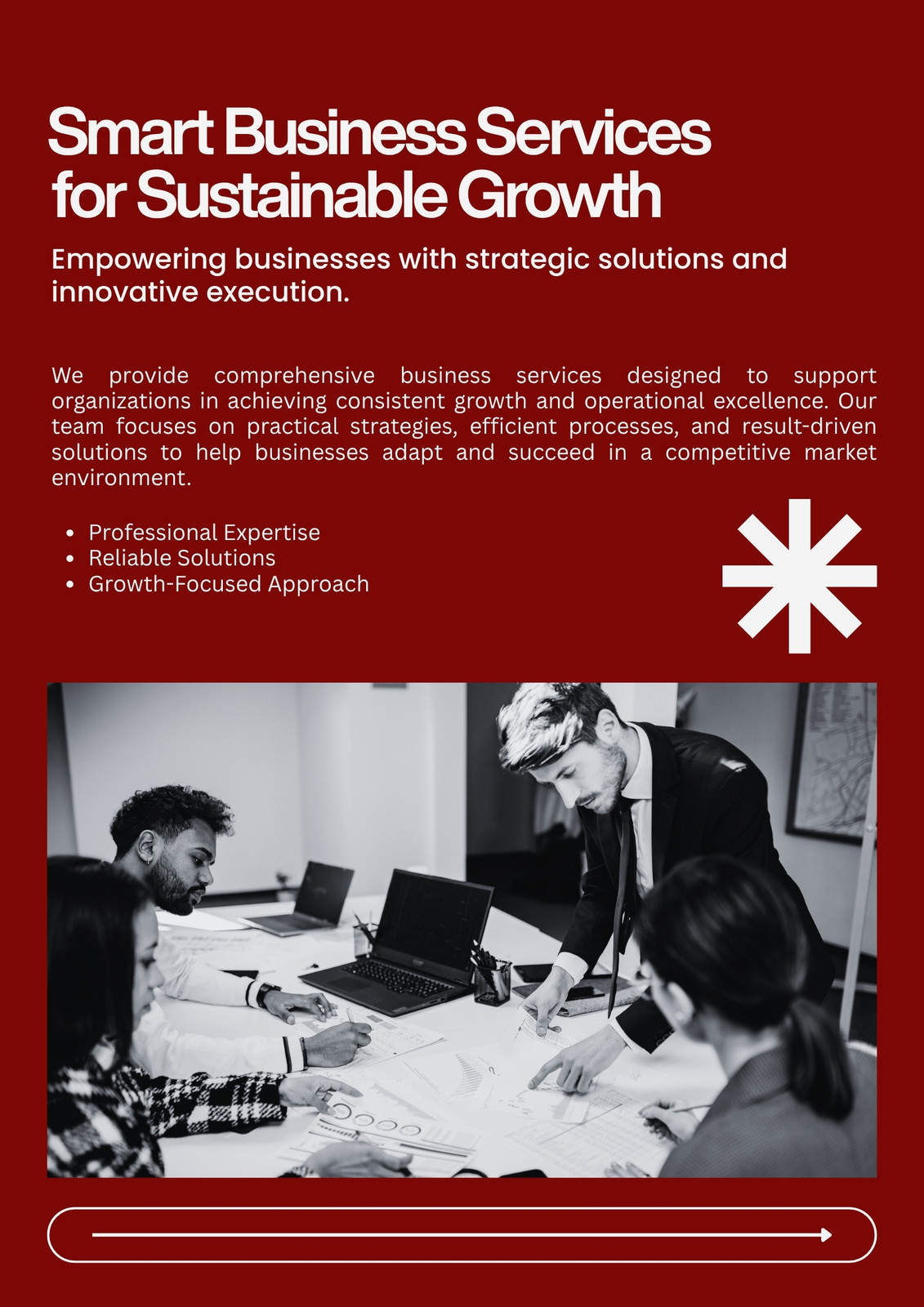 Smart Business Services
for Sustainable Growth

Empowering businesses with strategic solutions and innovative execution.

We provide comprehensive business services designed to support organizations in achieving consistent growth and operational excellence. Our team focuses on practical strategies, efficient processes, and result-driven solutions to help businesses adapt and succeed in a competitive market environment.

• Professional Expertise
• Reliable Solutions
• Growth-Focused Approach